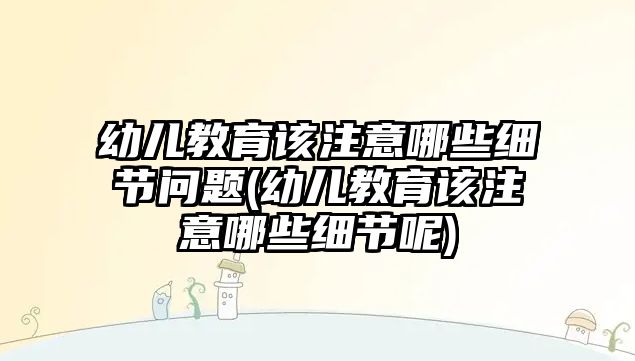 幼儿教育该注意哪些细节问题(幼儿教育该注意哪些细节呢)